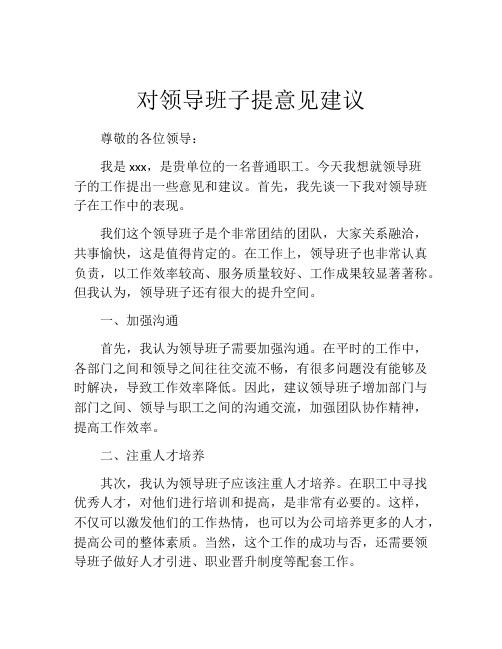 对领导班子提意见建议

尊敬的各位领导：

我是 xxx，是贵单位的一名普通职工。今天我想就领导班子的工作提出一些意见和建议。首先，我先谈一下我对领导班子在工作中的表现。

我们这个领导班子是个非常团结的团队，大家关系融洽，共事愉快，这是值得肯定的。在工作上，领导班子也非常认真负责，以工作效率较高、服务质量较好、工作成果较显著著称。但我认为，领导班子还有很大的提升空间。

一、加强沟通

首先，我认为领导班子需要加强沟通。在平时的工作中，各部门之间和领导之间往往交流不畅，有很多问题没有能够及时解决，导致工作效率降低。因此，建议领导班子增加部门与部门之间、领导与职工之间的沟通交流，加强团队协作精神，提高工作效率。

二、注重人才培养

其次，我认为领导班子应该注重人才培养。在职工中寻找优秀人才，对他们进行培训和提高，是非常有必要的。这样，不仅可以激发他们的工作热情，也可以为公司培养更多的人才，提高公司的整体素质。当然，这个工作的成功与否，还需要领导班子做好人才引进、职业晋升制度等配套工作。